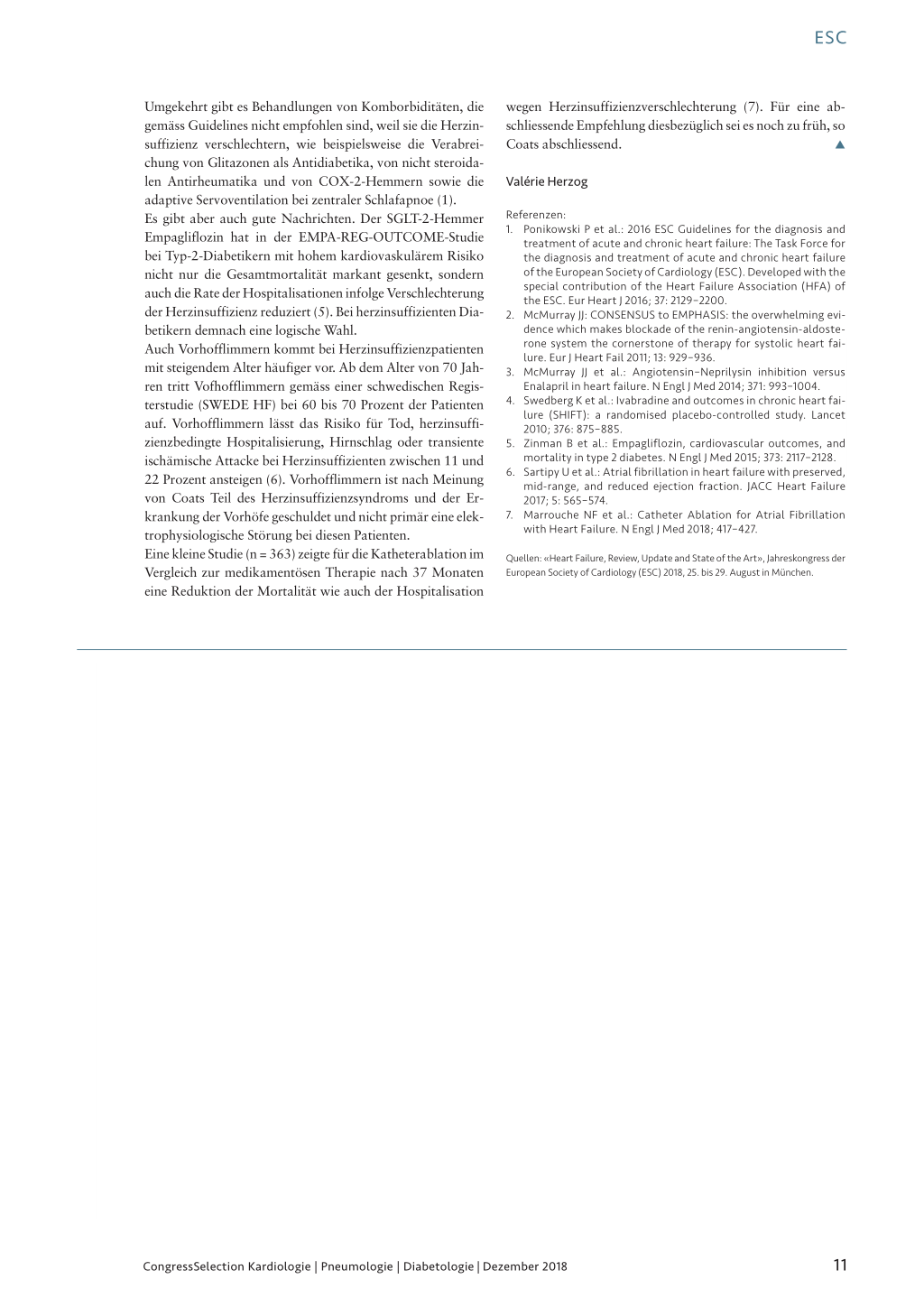 ESC

Umgekehrt gibt es Behandlungen von Komborbiditäten, die gemäss Guidelines nicht empfohlen sind, weil sie die Herzinsuffizienz verschlechtern, wie beispielsweise die Verabreichung von Glitazonen als Antidiabetika, von nicht steroidalen Antirheumatika und von COX-2-Hemmern sowie die adaptive Servoventilation bei zentraler Schlafapnoe (1).
Es gibt aber auch gute Nachrichten. Der SGLT-2-Hemmer Empagliflozin hat in der EMPA-REG-OUTCOME-Studie bei Typ-2-Diabetikern mit hohem kardiovaskulärem Risiko nicht nur die Gesamtmortalität markant gesenkt, sondern auch die Rate der Hospitalisationen infolge Verschlechterung der Herzinsuffizienz reduziert (5). Bei herzinsuffizienten Diabetikern demnach eine logische Wahl.
Auch Vorhofflimmern kommt bei Herzinsuffizienzpatienten mit steigendem Alter häufiger vor. Ab dem Alter von 70 Jahren tritt Vofhofflimmern gemäss einer schwedischen Registerstudie (SWEDE HF) bei 60 bis 70 Prozent der Patienten auf. Vorhofflimmern lässt das Risiko für Tod, herzinsuffizienzbedingte Hospitalisierung, Hirnschlag oder transiente ischämische Attacke bei Herzinsuffizienten zwischen 11 und 22 Prozent ansteigen (6). Vorhofflimmern ist nach Meinung von Coats Teil des Herzinsuffizienzsyndroms und der Erkrankung der Vorhöfe geschuldet und nicht primär eine elektrophysiologische Störung bei diesen Patienten.
Eine kleine Studie (n = 363) zeigte für die Katheterablation im Vergleich zur medikamentösen Therapie nach 37 Monaten eine Reduktion der Mortalität wie auch der Hospitalisation wegen Herzinsuffizienzverschlechterung (7). Für eine abschliessende Empfehlung diesbezüglich sei es noch zu früh, so Coats abschliessend. ▲

Valérie Herzog

Referenzen:
1. Ponikowski P et al.: 2016 ESC Guidelines for the diagnosis and treatment of acute and chronic heart failure: The Task Force for the diagnosis and treatment of acute and chronic heart failure of the European Society of Cardiology (ESC). Developed with the special contribution of the Heart Failure Association (HFA) of the ESC. Eur Heart J 2016; 37: 2129–2200.
2. McMurray JJ: CONSENSUS to EMPHASIS: the overwhelming evidence which makes blockade of the renin-angiotensin-aldosterone system the cornerstone of therapy for systolic heart failure. Eur J Heart Fail 2011; 13: 929–936.
3. McMurray JJ et al.: Angiotensin–Neprilysin inhibition versus Enalapril in heart failure. N Engl J Med 2014; 371: 993–1004.
4. Swedberg K et al.: Ivabradine and outcomes in chronic heart failure (SHIFT): a randomised placebo-controlled study. Lancet 2010; 376: 875–885.
5. Zinman B et al.: Empagliflozin, cardiovascular outcomes, and mortality in type 2 diabetes. N Engl J Med 2015; 373: 2117–2128.
6. Sartipy U et al.: Atrial fibrillation in heart failure with preserved, mid-range, and reduced ejection fraction. JACC Heart Failure 2017; 5: 565–574.
7. Marrouche NF et al.: Catheter Ablation for Atrial Fibrillation with Heart Failure. N Engl J Med 2018; 417–427.

Quellen: «Heart Failure, Review, Update and State of the Art», Jahreskongress der European Society of Cardiology (ESC) 2018, 25. bis 29. August in München.

CongressSelection Kardiologie | Pneumologie | Diabetologie | Dezember 2018 11